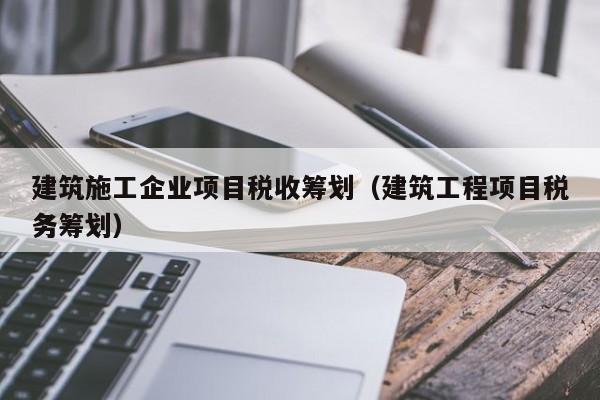 建筑施工企业项目税收筹划（建筑工程项目税务筹划）